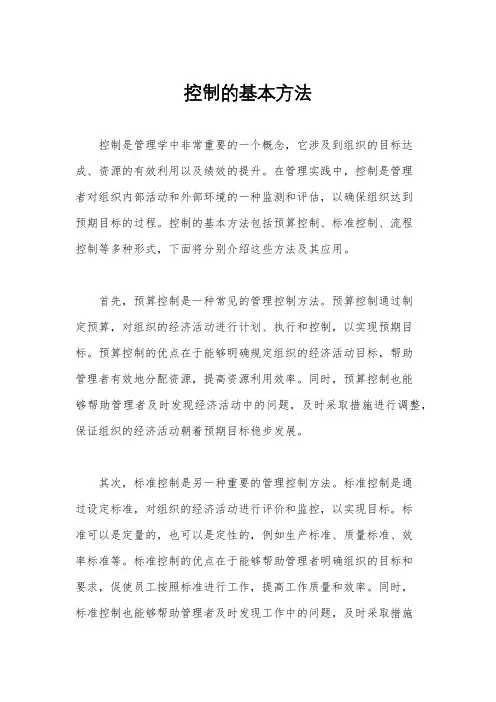 控制的基本方法

控制是管理学中非常重要的一个概念，它涉及到组织的目标达成、资源的有效利用以及绩效的提升。在管理实践中，控制是管理者对组织内部活动和外部环境的一种监测和评估，以确保组织达到预期目标的过程。控制的基本方法包括预算控制、标准控制、流程控制等多种形式，下面将分别介绍这些方法及其应用。

首先，预算控制是一种常见的管理控制方法。预算控制通过制定预算，对组织的经济活动进行计划、执行和控制，以实现预期目标。预算控制的优点在于能够明确规定组织的经济活动目标，帮助管理者有效地分配资源，提高资源利用效率。同时，预算控制也能够帮助管理者及时发现经济活动中的问题，及时采取措施进行调整，保证组织的经济活动朝着预期目标稳步发展。

其次，标准控制是另一种重要的管理控制方法。标准控制是通过设定标准，对组织的经济活动进行评价和监控，以实现目标。标准可以是定量的，也可以是定性的，例如生产标准、质量标准、效率标准等。标准控制的优点在于能够帮助管理者明确组织的目标和要求，促使员工按照标准进行工作，提高工作质量和效率。同时，标准控制也能够帮助管理者及时发现工作中的问题，及时采取措施